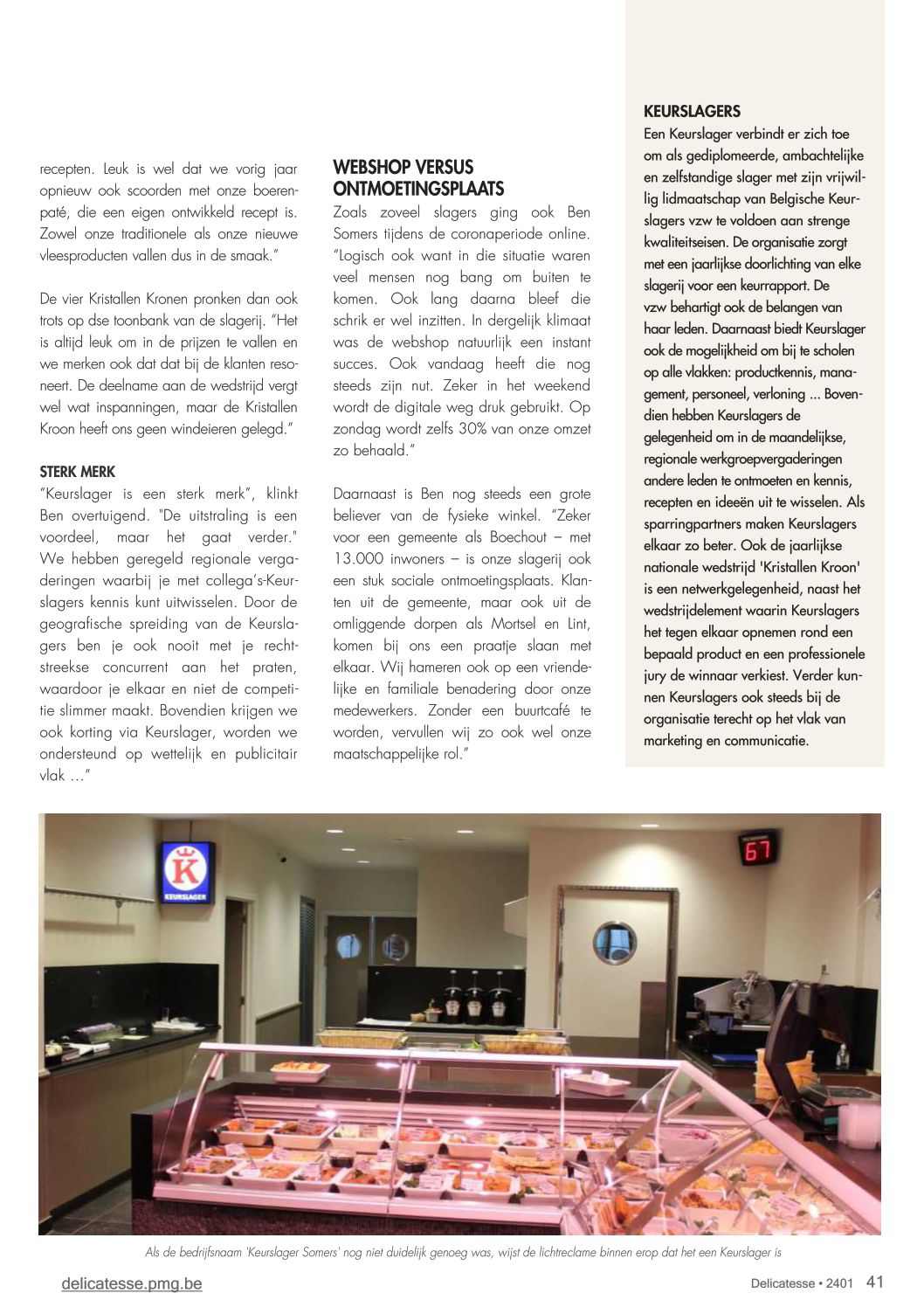 recepten. Leuk is wel dat we vorig jaar opnieuw ook scoorden met onze boerenpaté, die een eigen ontwikkeld recept is. Zowel onze traditionele als onze nieuwe vleesproducten vallen dus in de smaak."

De vier Kristallen Kronen pronken dan ook trots op dse toonbank van de slagerij. "Het is altijd leuk om in de prijzen te vallen en we merken ook dat dat bij de klanten resoneert. De deelname aan de wedstrijd vergt wel wat inspanningen, maar de Kristallen Kroon heeft ons geen windeieren gelegd."

STERK MERK
"Keurslager is een sterk merk", klinkt Ben overtuigend. "De uitstraling is een voordeel, maar het gaat verder." We hebben geregeld regionale vergaderingen waarbij je met collega's-Keurslagers kennis kunt uitwisselen. Door de geografische spreiding van de Keurslagers ben je ook nooit met je rechtstreekse concurrent aan het praten, waardoor je elkaar en niet de competitie slimmer maakt. Bovendien krijgen we ook korting via Keurslager, worden we ondersteund op wettelijk en publicitair vlak ..."

WEBSHOP VERSUS ONTMOETINGSPLAATS
Zoals zoveel slagers ging ook Ben Somers tijdens de coronaperiode online. "Logisch ook want in die situatie waren veel mensen nog bang om buiten te komen. Ook lang daarna bleef die schrik er wel inzitten. In dergelijk klimaat was de webshop natuurlijk een instant succes. Ook vandaag heeft die nog steeds zijn nut. Zeker in het weekend wordt de digitale weg druk gebruikt. Op zondag wordt zelfs 30% van onze omzet zo behaald."

Daarnaast is Ben nog steeds een grote believer van de fysieke winkel. "Zeker voor een gemeente als Boechout – met 13.000 inwoners – is onze slagerij ook een stuk sociale ontmoetingsplaats. Klanten uit de gemeente, maar ook uit de omliggende dorpen als Mortsel en Lint, komen bij ons een praatje slaan met elkaar. Wij hameren ook op een vriendelijke en familiale benadering door onze medewerkers. Zonder een buurtcafé te worden, vervullen wij zo ook wel onze maatschappelijke rol."

KEURSLAGERS
Een Keurslager verbindt er zich toe om als gediplomeerde, ambachtelijke en zelfstandige slager met zijn vrijwillig lidmaatschap van Belgische Keurslagers vzw te voldoen aan strenge kwaliteitseisen. De organisatie zorgt met een jaarlijkse doorlichting van elke slagerij voor een keurrapport. De vzw behartigt ook de belangen van haar leden. Daarnaast biedt Keurslager ook de mogelijkheid om bij te scholen op alle vlakken: productkennis, management, personeel, verloning ... Bovendien hebben Keurslagers de gelegenheid om in de maandelijkse, regionale werkgroepvergaderingen andere leden te ontmoeten en kennis, recepten en ideeën uit te wisselen. Als sparringpartners maken Keurslagers elkaar zo beter. Ook de jaarlijkse nationale wedstrijd 'Kristallen Kroon' is een netwerkgelegenheid, naast het wedstrijdelement waarin Keurslagers het tegen elkaar opnemen rond een bepaald product en een professionele jury de winnaar verkiest. Verder kunnen Keurslagers ook steeds bij de organisatie terecht op het vlak van marketing en communicatie.

K
KEURSLAGER

67

Als de bedrijfsnaam 'Keurslager Somers' nog niet duidelijk genoeg was, wijst de lichtreclame binnen erop dat het een Keurslager is

delicatesse.pmg.be

Delicatesse • 2401 41